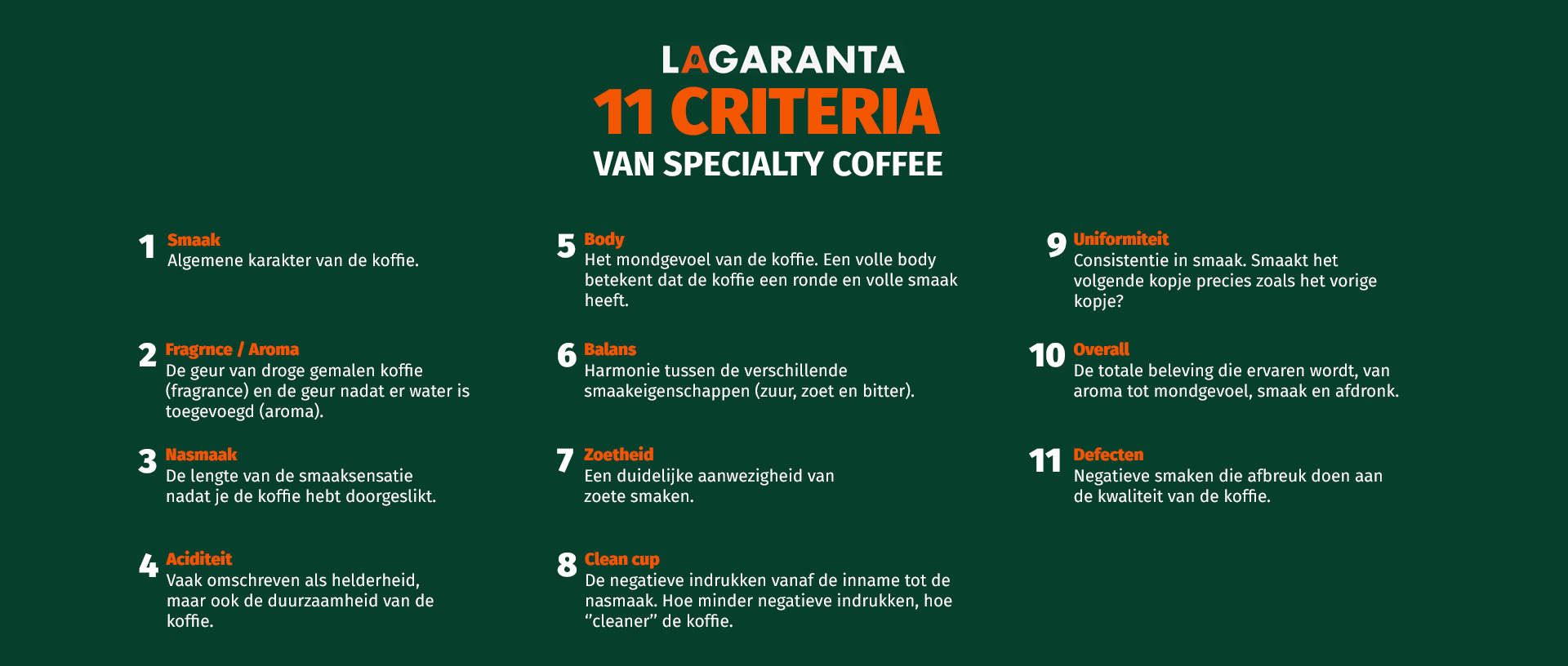 LAGARANTA

11 CRITERIA

VAN SPECIALTY COFFEE

1 Smaak
Algemene karakter van de koffie.

2 Fragrnce / Aroma
De geur van droge gemalen koffie (fragrance) en de geur nadat er water is toegevoegd (aroma).

3 Nasmaak
De lengte van de smaaksensatie nadat je de koffie hebt doorgeslikt.

4 Aciditeit
Vaak omschreven als helderheid, maar ook de duurzaamheid van de koffie.

5 Body
Het mondgevoel van de koffie. Een volle body betekent dat de koffie een ronde en volle smaak heeft.

6 Balans
Harmonie tussen de verschillende smaakeigenschappen (zuur, zoet en bitter).

7 Zoetheid
Een duidelijke aanwezigheid van zoete smaken.

8 Clean cup
De negatieve indrukken vanaf de inname tot de nasmaak. Hoe minder negatieve indrukken, hoe "cleaner" de koffie.

9 Uniformiteit
Consistentie in smaak. Smaakt het volgende kopje precies zoals het vorige kopje?

10 Overall
De totale beleving die ervaren wordt, van aroma tot mondgevoel, smaak en afdronk.

11 Defecten
Negatieve smaken die afbreuk doen aan de kwaliteit van de koffie.